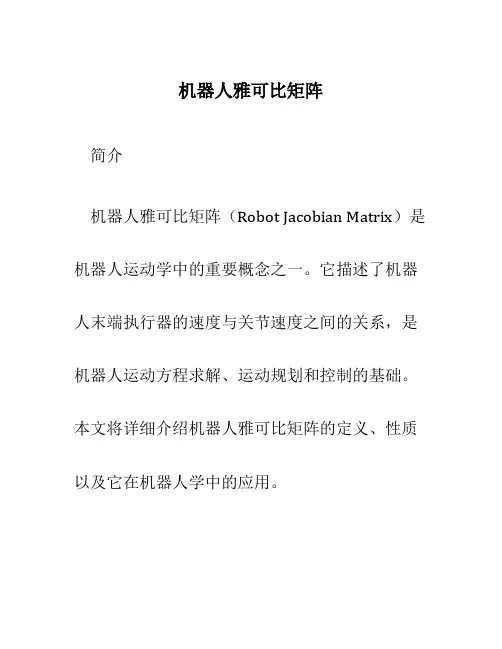 机器人雅可比矩阵

简介

机器人雅可比矩阵（Robot Jacobian Matrix）是机器人运动学中的重要概念之一。它描述了机器人末端执行器的速度与关节速度之间的关系，是机器人运动方程求解、运动规划和控制的基础。本文将详细介绍机器人雅可比矩阵的定义、性质以及它在机器人学中的应用。